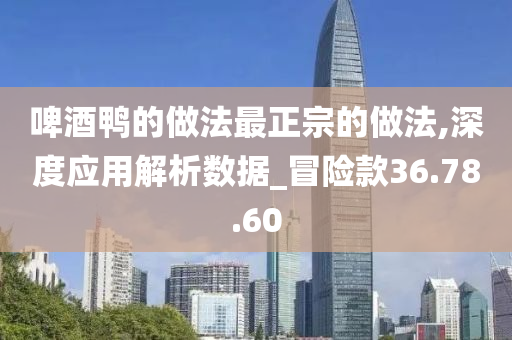 啤酒鸭的做法最正宗的做法,深度应用解析数据_冒险款36.78.60